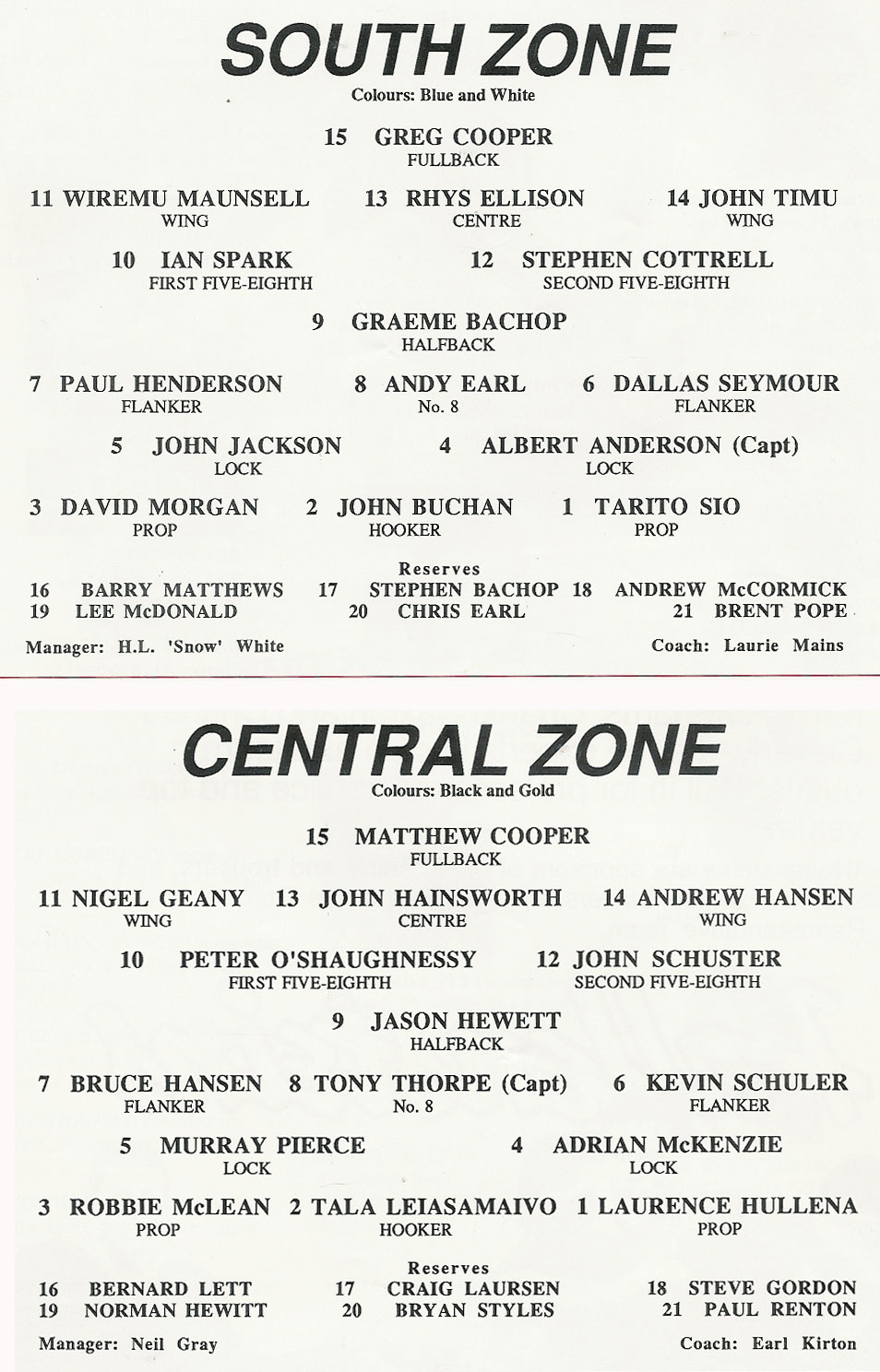 SOUTH ZONE
Colours: Blue and White

15 GREG COOPER
FULLBACK

11 WIREMU MAUNSELL
WING

13 RHYS ELLISON
CENTRE

14 JOHN TIMU
WING

10 IAN SPARK
FIRST FIVE-EIGHTH

12 STEPHEN COTTRELL
SECOND FIVE-EIGHTH

9 GRAEME BACHOP
HALFBACK

7 PAUL HENDERSON
FLANKER

8 ANDY EARL
No. 8

6 DALLAS SEYMOUR
FLANKER

5 JOHN JACKSON
LOCK

4 ALBERT ANDERSON (Capt)
LOCK

3 DAVID MORGAN
PROP

2 JOHN BUCHAN
HOOKER

1 TARITO SIO
PROP

Reserves
16 BARRY MATTHEWS 17 STEPHEN BACHOP 18 ANDREW McCORMICK
19 LEE McDONALD 20 CHRIS EARL 21 BRENT POPE

Manager: H.L. 'Snow' White
Coach: Laurie Mains

CENTRAL ZONE
Colours: Black and Gold

15 MATTHEW COOPER
FULLBACK

11 NIGEL GEANY
WING

13 JOHN HAINSWORTH
CENTRE

14 ANDREW HANSEN
WING

10 PETER O'SHAUGHNESSY
FIRST FIVE-EIGHTH

12 JOHN SCHUSTER
SECOND FIVE-EIGHTH

9 JASON HEWETT
HALFBACK

7 BRUCE HANSEN
FLANKER

8 TONY THORPE (Capt)
No. 8

6 KEVIN SCHULER
FLANKER

5 MURRAY PIERCE
LOCK

4 ADRIAN McKENZIE
LOCK

3 ROBBIE McLEAN
PROP

2 TALA LEIASAMAIVO
HOOKER

1 LAURENCE HULLENA
PROP

Reserves
16 BERNARD LETT 17 CRAIG LAURSEN 18 STEVE GORDON
19 NORMAN HEWITT 20 BRYAN STYLES 21 PAUL RENTON

Manager: Neil Gray
Coach: Earl Kirton